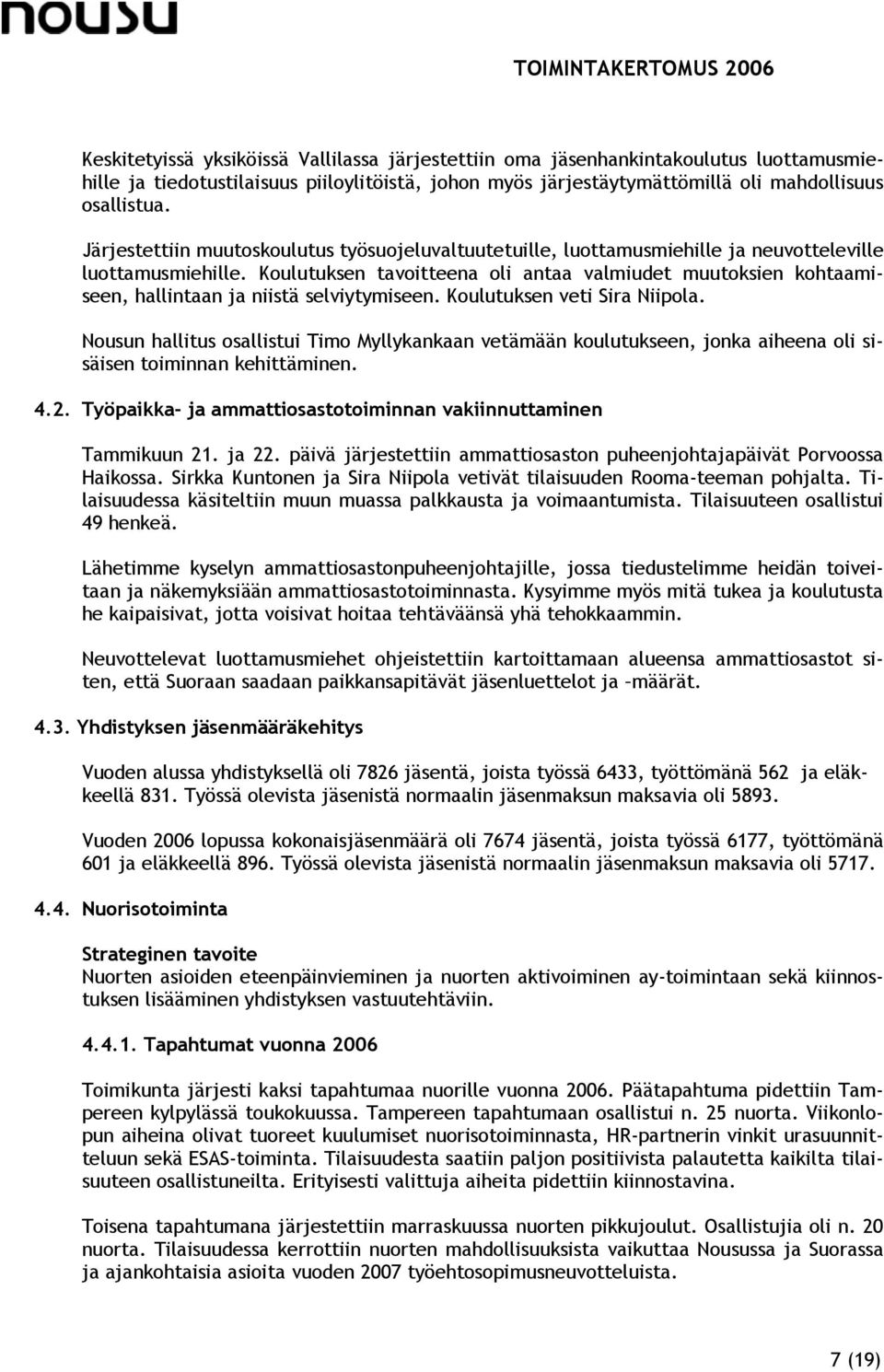 nousu

TOIMINTAKERTOMUS 2006

Keskitetyissä yksiköissä Vallilassa järjestettiin oma jäsenhankintakoulutus luottamusmiehille ja tiedotustilaisuus piiloylitöistä, johon myös järjestäytymättömillä oli mahdollisuus osallistua.

Järjestettiin muutoskoulutus työsuojeluvaltuutetuille, luottamusmiehille ja neuvotteleville luottamusmiehille. Koulutuksen tavoitteena oli antaa valmiudet muutoksien kohtaamiseen, hallintaan ja niistä selviytymiseen. Koulutuksen veti Sira Niipola.

Nousun hallitus osallistui Timo Myllykankaan vetämään koulutukseen, jonka aiheena oli sisäisen toiminnan kehittäminen.

4.2. Työpaikka- ja ammattiosastotoiminnan vakiinnuttaminen

Tammikuun 21. ja 22. päivä järjestettiin ammattiosaston puheenjohtajapäivät Porvoossa Haikossa. Sirkka Kuntonen ja Sira Niipola vetivät tilaisuuden Rooma-teeman pohjalta. Tilaisuudessa käsiteltiin muun muassa palkkausta ja voimaantumista. Tilaisuuteen osallistui 49 henkeä.

Lähetimme kyselyn ammattiosastonpuheenjohtajille, jossa tiedustelimme heidän toiveitaan ja näkemyksiään ammattiosastotoiminnasta. Kysyimme myös mitä tukea ja koulutusta he kaipaisivat, jotta voisivat hoitaa tehtäväänsä yhä tehokkaammin.

Neuvottelevat luottamusmiehet ohjeistettiin kartoittamaan alueensa ammattiosastot siten, että Suoraan saadaan paikkansapitävät jäsenluettelot ja –määrät.

4.3. Yhdistyksen jäsenmääräkehitys

Vuoden alussa yhdistyksellä oli 7826 jäsentä, joista työssä 6433, työttömänä 562 ja eläkkeellä 831. Työssä olevista jäsenistä normaalin jäsenmaksun maksavia oli 5893.

Vuoden 2006 lopussa kokonaisjäsenmäärä oli 7674 jäsentä, joista työssä 6177, työttömänä 601 ja eläkkeellä 896. Työssä olevista jäsenistä normaalin jäsenmaksun maksavia oli 5717.

4.4. Nuorisotoiminta

Strateginen tavoite
Nuorten asioiden eteenpäinvieminen ja nuorten aktivoiminen ay-toimintaan sekä kiinnostuksen lisääminen yhdistyksen vastuutehtäviin.

4.4.1. Tapahtumat vuonna 2006

Toimikunta järjesti kaksi tapahtumaa nuorille vuonna 2006. Päätapahtuma pidettiin Tampereen kylpylässä toukokuussa. Tampereen tapahtumaan osallistui n. 25 nuorta. Viikonlopun aiheina olivat tuoreet kuulumiset nuorisotoiminnasta, HR-partnerin vinkit urasuunnitteluun sekä ESAS-toiminta. Tilaisuudesta saatiin paljon positiivista palautetta kaikilta tilaisuuteen osallistuneilta. Erityisesti valittuja aiheita pidettiin kiinnostavina.

Toisena tapahtumana järjestettiin marraskuussa nuorten pikkujoulut. Osallistujia oli n. 20 nuorta. Tilaisuudessa kerrottiin nuorten mahdollisuuksista vaikuttaa Nousussa ja Suorassa ja ajankohtaisia asioita vuoden 2007 työehtosopimusneuvotteluista.

7 (19)